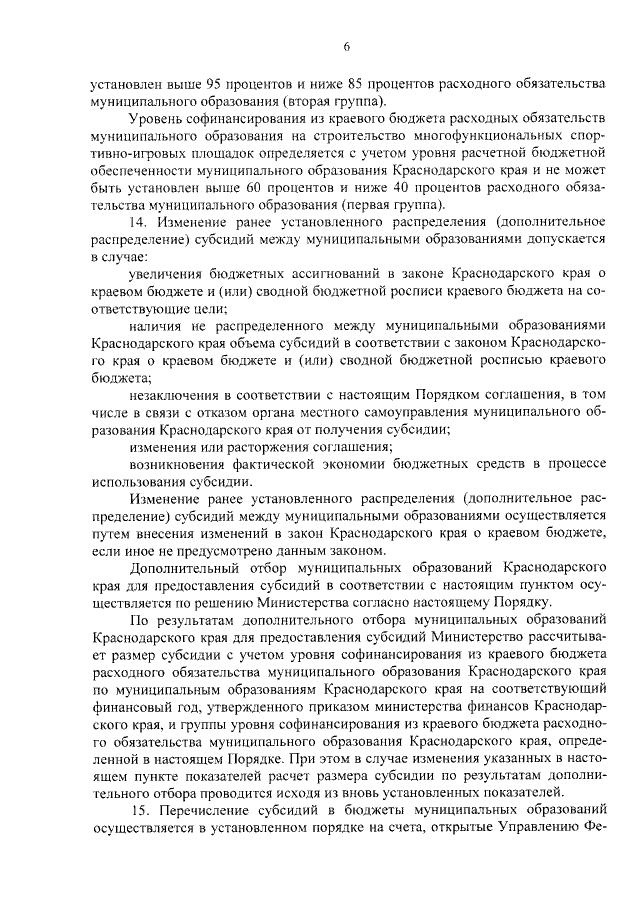 6

установлен выше 95 процентов и ниже 85 процентов расходного обязательства муниципального образования (вторая группа).

Уровень софинансирования из краевого бюджета расходных обязательств муниципального образования на строительство многофункциональных спортивно-игровых площадок определяется с учетом уровня расчетной бюджетной обеспеченности муниципального образования Краснодарского края и не может быть установлен выше 60 процентов и ниже 40 процентов расходного обязательства муниципального образования (первая группа).

14. Изменение ранее установленного распределения (дополнительное распределение) субсидий между муниципальными образованиями допускается в случае:

увеличения бюджетных ассигнований в законе Краснодарского края о краевом бюджете и (или) сводной бюджетной росписи краевого бюджета на соответствующие цели;

наличия не распределенного между муниципальными образованиями Краснодарского края объема субсидий в соответствии с законом Краснодарского края о краевом бюджете и (или) сводной бюджетной росписью краевого бюджета;

незаключения в соответствии с настоящим Порядком соглашения, в том числе в связи с отказом органа местного самоуправления муниципального образования Краснодарского края от получения субсидии;

изменения или расторжения соглашения;

возникновения фактической экономии бюджетных средств в процессе использования субсидии.

Изменение ранее установленного распределения (дополнительное распределение) субсидий между муниципальными образованиями осуществляется путем внесения изменений в закон Краснодарского края о краевом бюджете, если иное не предусмотрено данным законом.

Дополнительный отбор муниципальных образований Краснодарского края для предоставления субсидий в соответствии с настоящим пунктом осуществляется по решению Министерства согласно настоящему Порядку.

По результатам дополнительного отбора муниципальных образований Краснодарского края для предоставления субсидий Министерство рассчитывает размер субсидии с учетом уровня софинансирования из краевого бюджета расходного обязательства муниципального образования Краснодарского края по муниципальным образованиям Краснодарского края на соответствующий финансовый год, утвержденного приказом министерства финансов Краснодарского края, и группы уровня софинансирования из краевого бюджета расходного обязательства муниципального образования Краснодарского края, определенной в настоящем Порядке. При этом в случае изменения указанных в настоящем пункте показателей расчет размера субсидии по результатам дополнительного отбора проводится исходя из вновь установленных показателей.

15. Перечисление субсидий в бюджеты муниципальных образований осуществляется в установленном порядке на счета, открытые Управлению Фе-